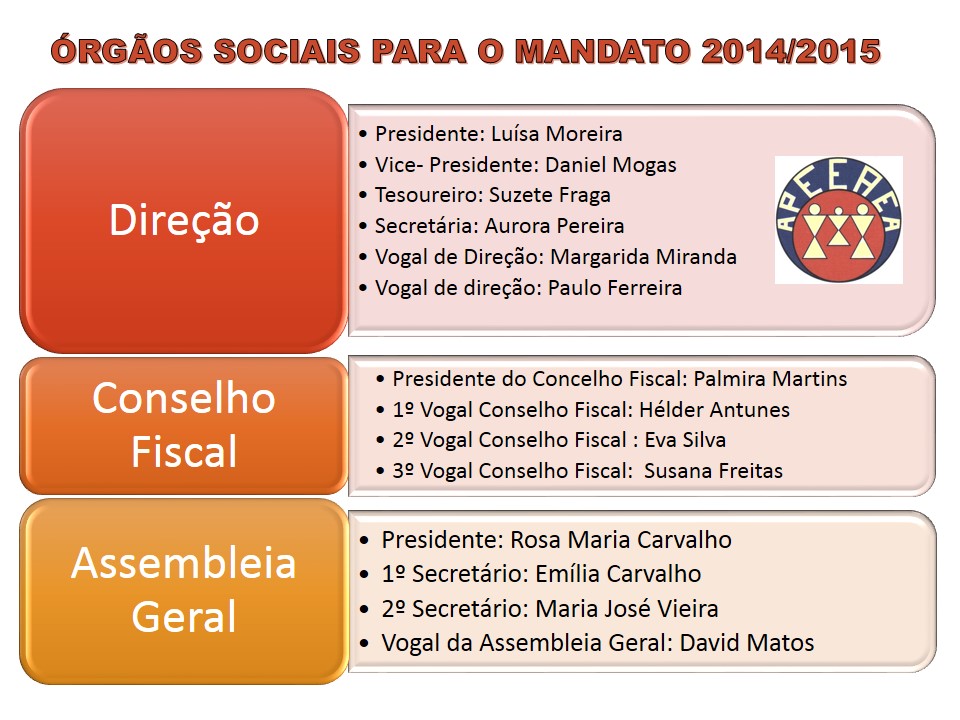 ÓRGÃOS SOCIAIS PARA O MANDATO 2014/2015

Direção

• Presidente: Luísa Moreira
• Vice- Presidente: Daniel Mogas
• Tesoureiro: Suzete Fraga
• Secretária: Aurora Pereira
• Vogal de Direção: Margarida Miranda
• Vogal de direção: Paulo Ferreira

APEEAEA

Conselho Fiscal

• Presidente do Concelho Fiscal: Palmira Martins
• 1º Vogal Conselho Fiscal: Hélder Antunes
• 2º Vogal Conselho Fiscal : Eva Silva
• 3º Vogal Conselho Fiscal: Susana Freitas

Assembleia Geral

• Presidente: Rosa Maria Carvalho
• 1º Secretário: Emília Carvalho
• 2º Secretário: Maria José Vieira
• Vogal da Assembleia Geral: David Matos